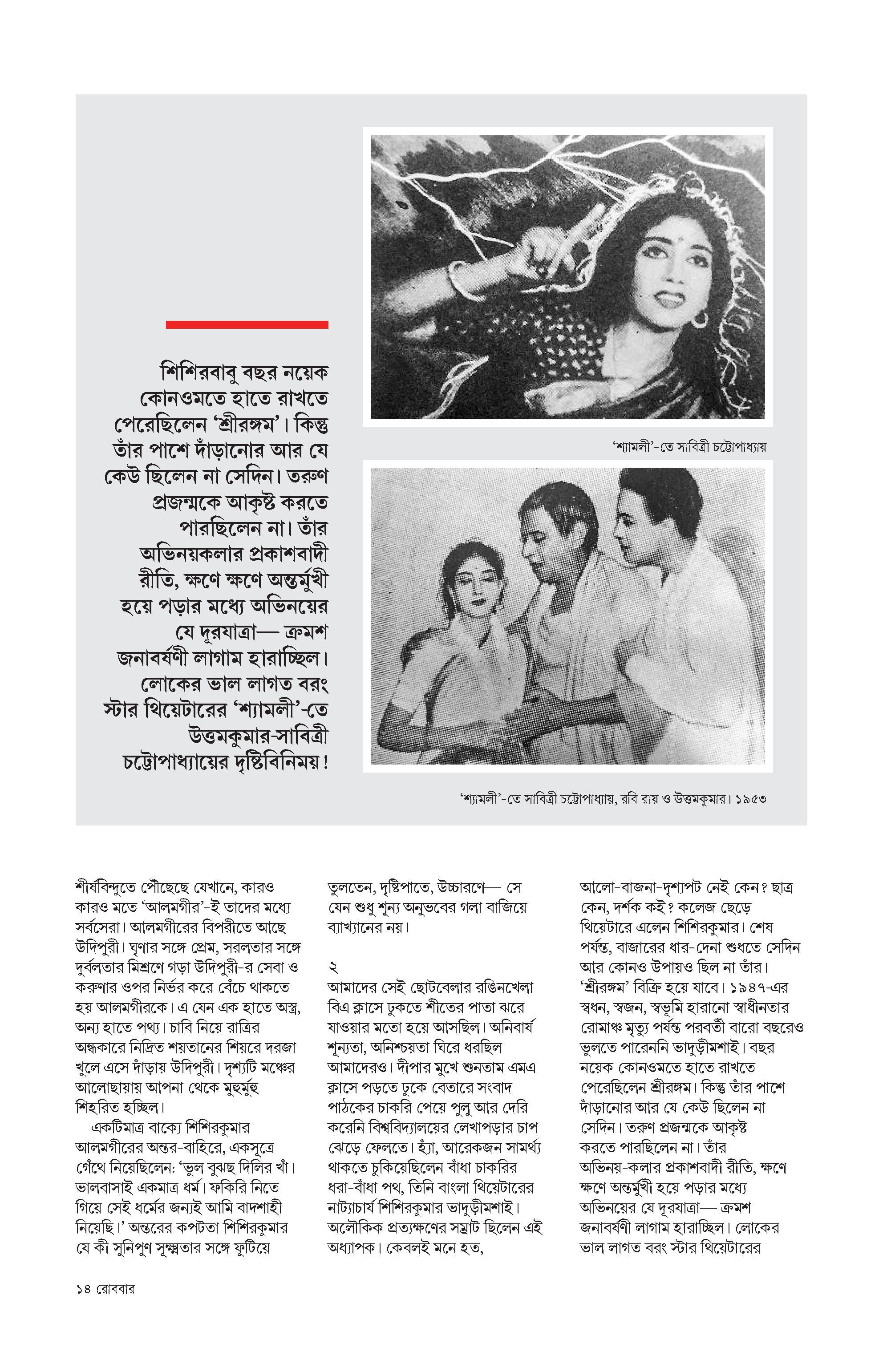 শিশিরবাবু বছর নয়েক কোনওমতে হাতে রাখতে পেরেছিলেন ‘শ্রীরঙ্গম’। কিন্তু তাঁর পাশে দাঁড়ানোর আর যে কেউ ছিলেন না সেদিন। তরুণ প্রজন্মকে আকৃষ্ট করতে পারছিলেন না। তাঁর অভিনয়কলার প্রকাশবাদী রীতি, ক্ষণে ক্ষণে অন্তর্মুখী হয়ে পড়ার মধ্যে অভিনয়ের যে দূরযাত্রা— ক্রমশ জনাবর্ষণী লাগাম হারাচ্ছিল। লোকের ভাল লাগত বরং স্টার থিয়েটারের ‘শ্যামলী’-তে উত্তমকুমার-সাবিত্রী চট্টোপাধ্যায়ের দৃষ্টিবিনিময়!

‘শ্যামলী’-তে সাবিত্রী চট্টোপাধ্যায়

‘শ্যামলী’-তে সাবিত্রী চট্টোপাধ্যায়, রবি রায় ও উত্তমকুমার। ১৯৫৩

শীর্ষবিন্দুতে পৌঁছেছে যেখানে, কারও কারও মতে ‘আলমগীর’-ই তাদের মধ্যে সর্বসেরা। আলমগীরের বিপরীতে আছে উদিপুরী। ঘৃণার সঙ্গে প্রেম, সরলতার সঙ্গে দুর্বলতার মিশ্রণে গড়া উদিপুরী-র সেবা ও করুণার ওপর নির্ভর করে বেঁচে থাকতে হয় আলমগীরকে। এ যেন এক হাতে অস্ত্র, অন্য হাতে পথ্য। চাবি নিয়ে রাত্রির অন্ধকারে নিদ্রিত শয়তানের শিয়রে দরজা খুলে এসে দাঁড়ায় উদিপুরী। দৃশ্যটি মঞ্চের আলোছায়ায় আপনা থেকে মুহুর্মুহু শিহরিত হচ্ছিল।

একটিমাত্র বাক্যে শিশিরকুমার আলমগীরের অন্তর-বাহিরে, একসূত্রে গেঁথে নিয়েছিলেন: ‘ভুল বুঝছ দিলির খাঁ। ভালবাসাই একমাত্র ধর্ম। ফকিরি নিতে গিয়ে সেই ধর্মের জন্যই আমি বাদশাহী নিয়েছি।’ অন্তরের কপটতা শিশিরকুমার যে কী সুনিপুণ সূক্ষ্মতার সঙ্গে ফুটিয়ে তুলতেন, দৃষ্টিপাতে, উচ্চারণে— সে যেন শুধু শূন্য অনুভবের গলা বাজিয়ে ব্যাখ্যানের নয়।

২
আমাদের সেই ছোটবেলার রঙিনখেলা বিএ ক্লাসে ঢুকতে শীতের পাতা ঝরে যাওয়ার মতো হয়ে আসছিল। অনিবার্য শূন্যতা, অনিশ্চয়তা ঘিরে ধরছিল আমাদেরও। দীপার মুখে শুনতাম এমএ ক্লাসে পড়তে ঢুকে বেতারে সংবাদ পাঠকের চাকরি পেয়ে পুলু আর দেরি করেনি বিশ্ববিদ্যালয়ের লেখাপড়ার চাপ ঝেড়ে ফেলতে। হ্যাঁ, আরেকজন সামর্থ্য থাকতে চুকিয়েছিলেন বাঁধা চাকরির ধরা-বাঁধা পথ, তিনি বাংলা থিয়েটারের নাট্যাচার্য শিশিরকুমার ভাদুড়ীমশাই। অলৌকিক প্রত্যক্ষণের সম্রাট ছিলেন এই অধ্যাপক। কেবলই মনে হত, আলো-বাজনা-দৃশ্যপট নেই কেন? ছাত্র কেন, দর্শক কই? কলেজ ছেড়ে থিয়েটারে এলেন শিশিরকুমার। শেষ পর্যন্ত, বাজারের ধার-দেনা শুধতে সেদিন আর কোনও উপায়ও ছিল না তাঁর। ‘শ্রীরঙ্গম’ বিক্রি হয়ে যাবে। ১৯৪৭-এর স্বধন, স্বজন, স্বভূমি হারানো স্বাধীনতার রোমাঞ্চ মৃত্যু পর্যন্ত পরবর্তী বারো বছরেও ভুলতে পারেননি ভাদুড়ীমশাই। বছর নয়েক কোনওমতে হাতে রাখতে পেরেছিলেন শ্রীরঙ্গম। কিন্তু তাঁর পাশে দাঁড়ানোর আর যে কেউ ছিলেন না সেদিন। তরুণ প্রজন্মকে আকৃষ্ট করতে পারছিলেন না। তাঁর অভিনয়-কলার প্রকাশবাদী রীতি, ক্ষণে ক্ষণে অন্তর্মুখী হয়ে পড়ার মধ্যে অভিনয়ের যে দূরযাত্রা— ক্রমশ জনাবর্ষণী লাগাম হারাচ্ছিল। লোকের ভাল লাগত বরং স্টার থিয়েটারের

১৪ রোববার